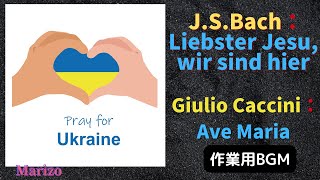 Pray for
Ukraine

Marizo

J.S.Bach：
Liebster Jesu, wir sind hier

Giulio Caccini：
Ave Maria

作業用BGM